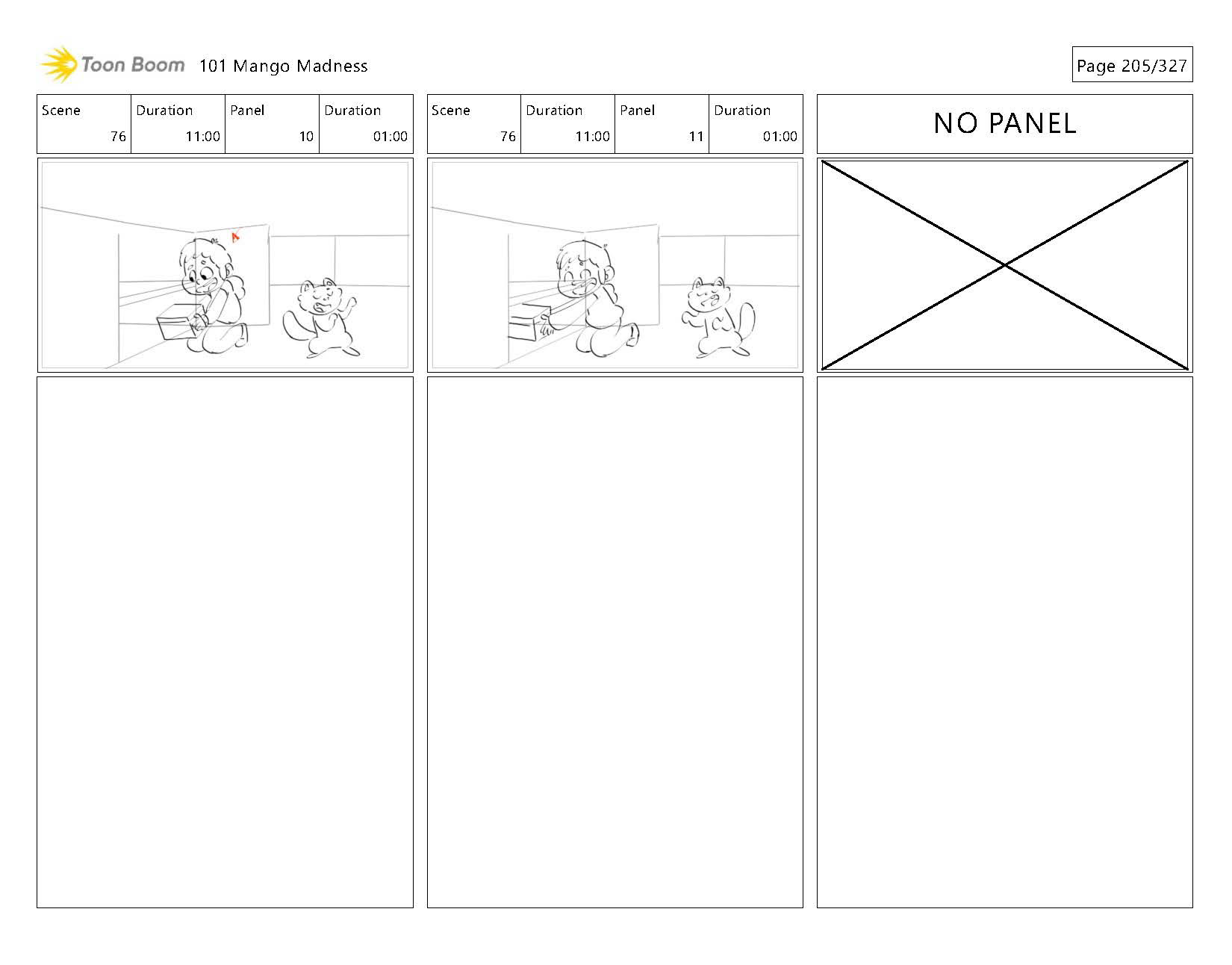 Toon Boom 101 Mango Madness

Page 205/327

| Scene | Duration | Panel | Duration |
|---|---|---|---|
| 76 | 11:00 | 10 | 01:00 |

| Scene | Duration | Panel | Duration |
|---|---|---|---|
| 76 | 11:00 | 11 | 01:00 |

NO PANEL